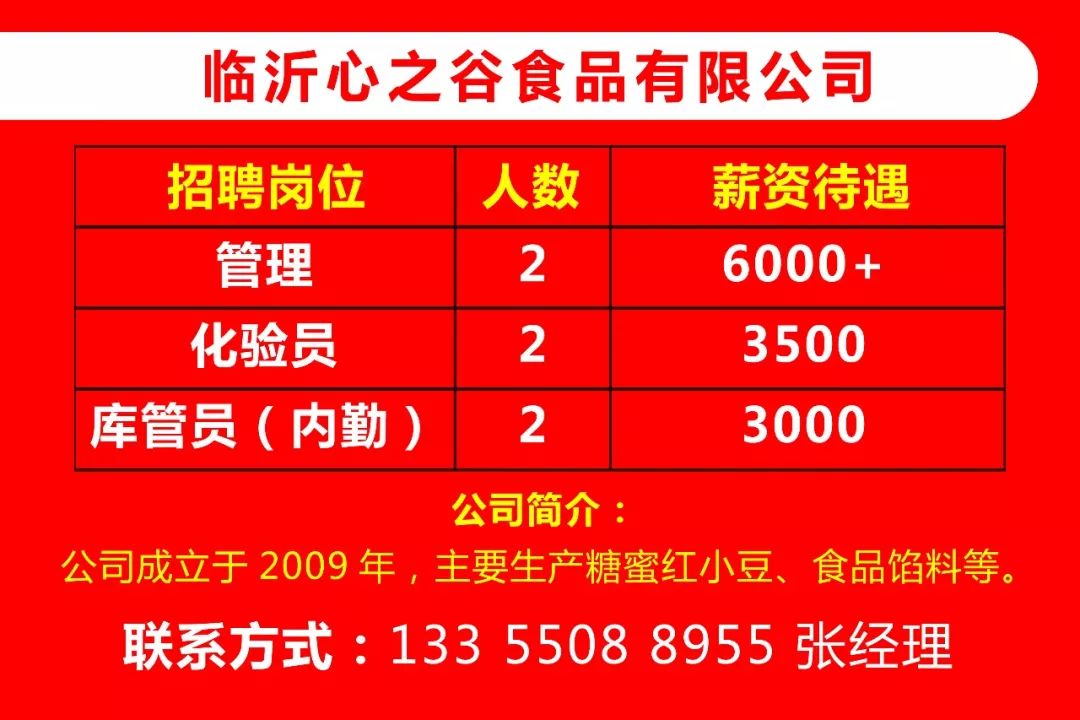 临沂心之谷食品有限公司

| 招聘岗位 | 人数 | 薪资待遇 |
|---|---|---|
| 管理 | 2 | 6000+ |
| 化验员 | 2 | 3500 |
| 库管员（内勤） | 2 | 3000 |

公司简介：
公司成立于 2009 年，主要生产糖蜜红小豆、食品馅料等。

联系方式：133 5508 8955 张经理